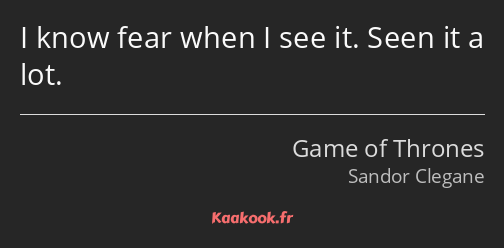 I know fear when I see it. Seen it a lot.

Game of Thrones
Sandor Clegane

Kaakook.fr